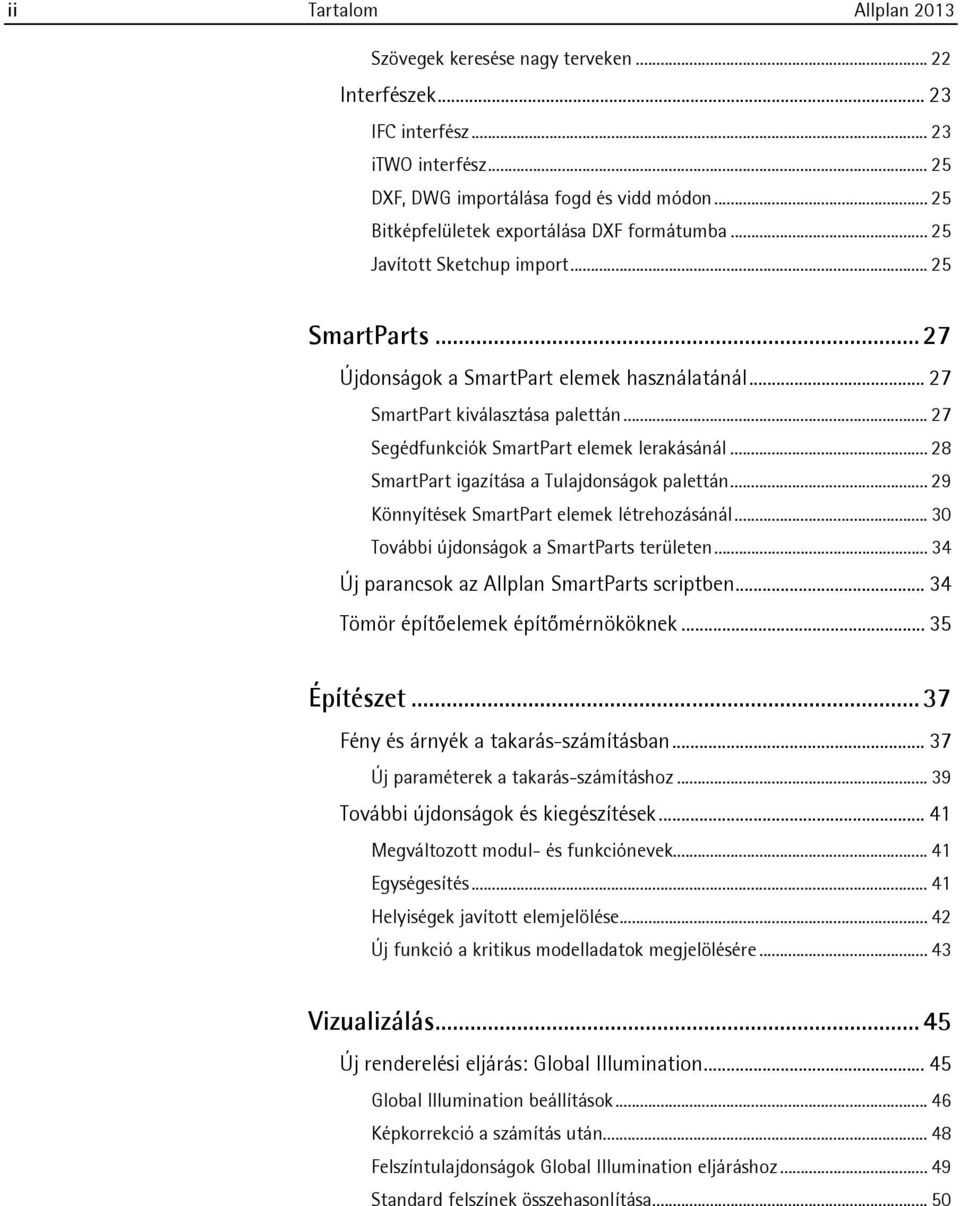 ii Tartalom Allplan 2013

Szövegek keresése nagy terveken ... 22
Interfészek ... 23
IFC interfész ... 23
iTWO interfész ... 25
DXF, DWG importálása fogd és vidd módon ... 25
Bitképfelületek exportálása DXF formátumba ... 25
Javított Sketchup import ... 25

SmartParts ... 27
Újdonságok a SmartPart elemek használatánál ... 27
SmartPart kiválasztása palettán ... 27
Segédfunkciók SmartPart elemek lerakásánál ... 28
SmartPart igazítása a Tulajdonságok palettán ... 29
Könnyítések SmartPart elemek létrehozásánál ... 30
További újdonságok a SmartParts területen ... 34
Új parancsok az Allplan SmartParts scriptben ... 34
Tömör építőelemek építőmérnököknek ... 35

Építészet ... 37
Fény és árnyék a takarás-számításban ... 37
Új paraméterek a takarás-számításhoz ... 39
További újdonságok és kiegészítések ... 41
Megváltozott modul- és funkciónevek ... 41
Egységesítés ... 41
Helyiségek javított elemjelölése ... 42
Új funkció a kritikus modelladatok megjelölésére ... 43

Vizualizálás ... 45
Új renderelési eljárás: Global Illumination ... 45
Global Illumination beállítások ... 46
Képkorrekció a számítás után ... 48
Felszíntulajdonságok Global Illumination eljáráshoz ... 49
Standard felszínek összehasonlítása ... 50